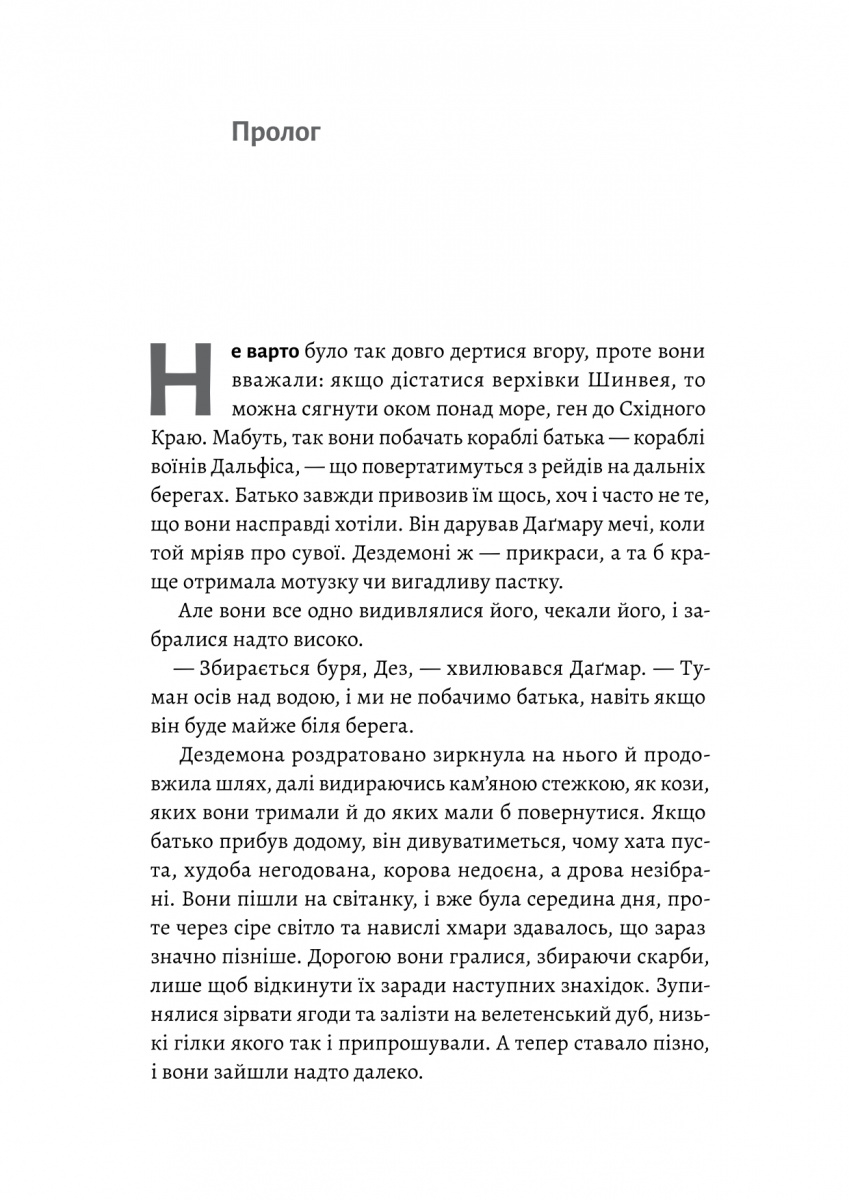 Пролог

Не варто було так довго дертися вгору, проте вони вважали: якщо дістатися верхівки Шинвея, то можна сягнути оком понад море, ген до Східного Краю. Мабуть, так вони побачать кораблі батька — кораблі воїнів Дальфіса, — що повертатимуться з рейдів на дальніх берегах. Батько завжди привозив їм щось, хоч і часто не те, що вони насправді хотіли. Він дарував Даґмару мечі, коли той мріяв про сувої. Дездемоні ж — прикраси, а та б краще отримала мотузку чи вигадливу пастку.

Але вони все одно видивлялися його, чекали його, і забралися надто високо.

— Збирається буря, Дез, — хвилювався Даґмар. — Туман осів над водою, і ми не побачимо батька, навіть якщо він буде майже біля берега.

Дездемона роздратовано зиркнула на нього й продовжила шлях, далі видираючись кам'яною стежкою, як кози, яких вони тримали й до яких мали б повернутися. Якщо батько прибув додому, він дивуватиметься, чому хата пуста, худоба негодована, корова недоєна, а дрова незібрані. Вони пішли на світанку, і вже була середина дня, проте через сіре світло та навислі хмари здавалось, що зараз значно пізніше. Дорогою вони гралися, збираючи скарби, лише щоб відкинути їх заради наступних знахідок. Зупинялися зірвати ягоди та залізти на велетенський дуб, низькі гілки якого так і припрошували. А тепер ставало пізно, і вони зайшли надто далеко.